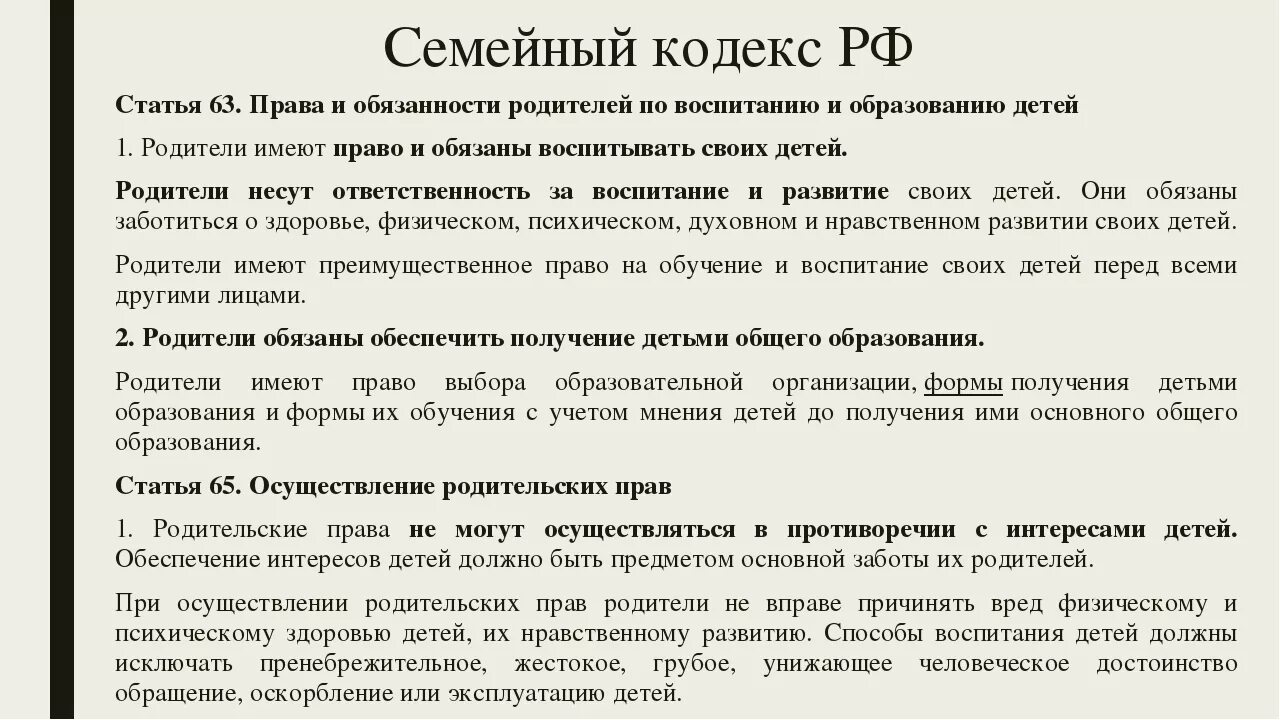 Семейный кодекс РФ

Статья 63. Права и обязанности родителей по воспитанию и образованию детей

1. Родители имеют право и обязаны воспитывать своих детей.

Родители несут ответственность за воспитание и развитие своих детей. Они обязаны заботиться о здоровье, физическом, психическом, духовном и нравственном развитии своих детей.

Родители имеют преимущественное право на обучение и воспитание своих детей перед всеми другими лицами.

2. Родители обязаны обеспечить получение детьми общего образования.

Родители имеют право выбора образовательной организации, формы получения детьми образования и формы их обучения с учетом мнения детей до получения ими основного общего образования.

Статья 65. Осуществление родительских прав

1. Родительские права не могут осуществляться в противоречии с интересами детей. Обеспечение интересов детей должно быть предметом основной заботы их родителей.

При осуществлении родительских прав родители не вправе причинять вред физическому и психическому здоровью детей, их нравственному развитию. Способы воспитания детей должны исключать пренебрежительное, жестокое, грубое, унижающее человеческое достоинство обращение, оскорбление или эксплуатацию детей.